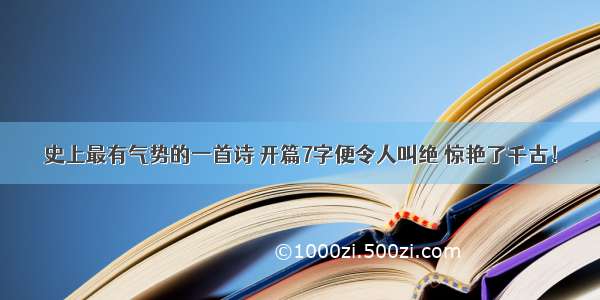 史上最有气势的一首诗 开篇7字便令人叫绝 惊艳了千古！

©1000zi.500zi.com